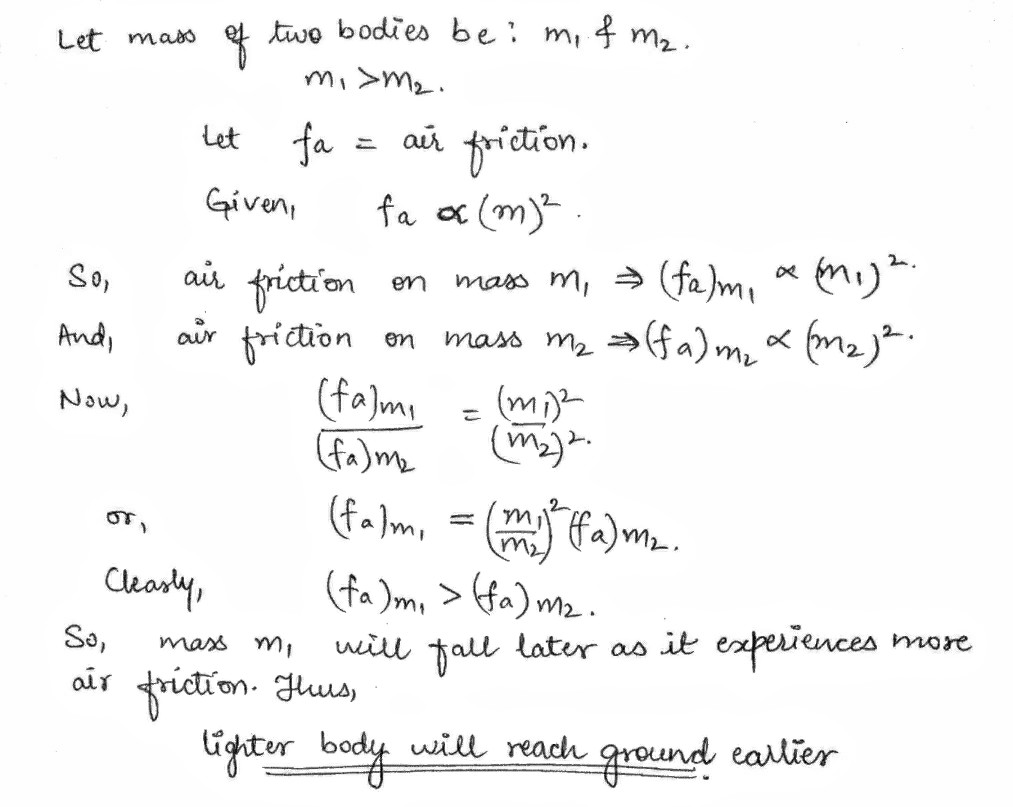 Let mass of two bodies be: $m_1$ & $m_2$.

$m_1 > m_2$.

Let fa = air friction.

Given, $fa \propto (m)^2$.

So, air friction on mass $m_1 \Rightarrow (fa)_{m_1} \propto (m_1)^2$.

And, air friction on mass $m_2 \Rightarrow (fa)_{m_2} \propto (m_2)^2$.

Now, $\frac{(fa)_{m_1}}{(fa)_{m_2}} = \frac{(m_1)^2}{(m_2)^2}$.

or, $(fa)_{m_1} = \left(\frac{m_1}{m_2}\right)^2 (fa)_{m_2}$.

Clearly, $(fa)_{m_1} > (fa)_{m_2}$.

So, mass $m_1$ will fall later as it experiences more air friction. Thus,

lighter body will reach ground earlier